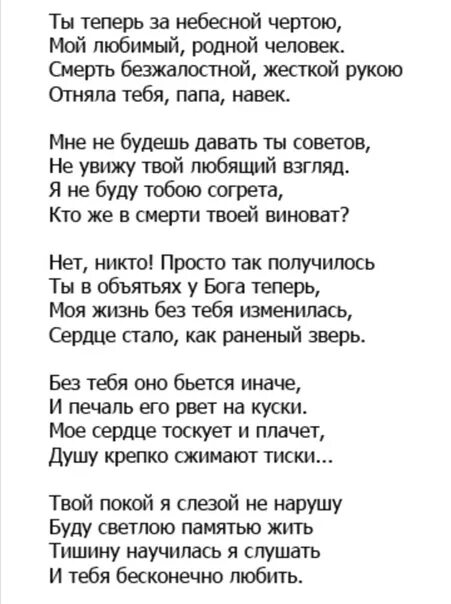 Ты теперь за небесной чертою,
Мой любимый, родной человек.
Смерть безжалостной, жесткой рукою
Отняла тебя, папа, навек.

Мне не будешь давать ты советов,
Не увижу твой любящий взгляд.
Я не буду тобою согрета,
Кто же в смерти твоей виноват?

Нет, никто! Просто так получилось
Ты в объятьях у Бога теперь,
Моя жизнь без тебя изменилась,
Сердце стало, как раненый зверь.

Без тебя оно бьется иначе,
И печаль его рвет на куски.
Мое сердце тоскует и плачет,
Душу крепко сжимают тиски...

Твой покой я слезой не нарушу
Буду светлою памятью жить
Тишину научилась я слушать
И тебя бесконечно любить.